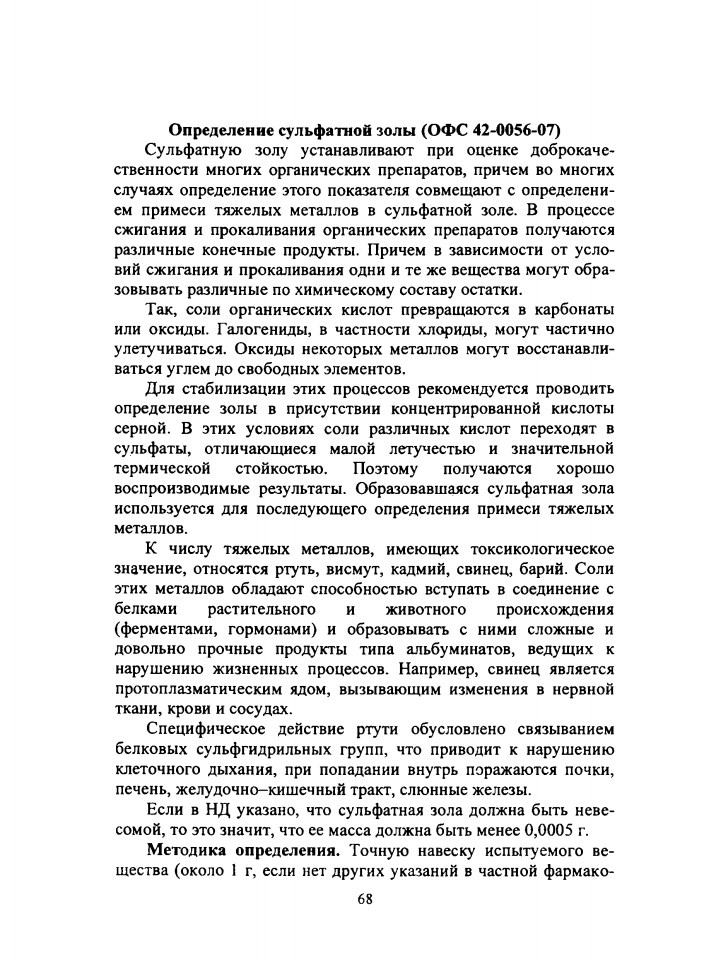 Определение сульфатной золы (ОФС 42-0056-07)

Сульфатную золу устанавливают при оценке доброкачественности многих органических препаратов, причем во многих случаях определение этого показателя совмещают с определением примеси тяжелых металлов в сульфатной золе. В процессе сжигания и прокаливания органических препаратов получаются различные конечные продукты. Причем в зависимости от условий сжигания и прокаливания одни и те же вещества могут образовывать различные по химическому составу остатки.

Так, соли органических кислот превращаются в карбонаты или оксиды. Галогениды, в частности хлориды, могут частично улетучиваться. Оксиды некоторых металлов могут восстанавливаться углем до свободных элементов.

Для стабилизации этих процессов рекомендуется проводить определение золы в присутствии концентрированной кислоты серной. В этих условиях соли различных кислот переходят в сульфаты, отличающиеся малой летучестью и значительной термической стойкостью. Поэтому получаются хорошо воспроизводимые результаты. Образовавшаяся сульфатная зола используется для последующего определения примеси тяжелых металлов.

К числу тяжелых металлов, имеющих токсикологическое значение, относятся ртуть, висмут, кадмий, свинец, барий. Соли этих металлов обладают способностью вступать в соединение с белками растительного и животного происхождения (ферментами, гормонами) и образовывать с ними сложные и довольно прочные продукты типа альбуминатов, ведущих к нарушению жизненных процессов. Например, свинец является протоплазматическим ядом, вызывающим изменения в нервной ткани, крови и сосудах.

Специфическое действие ртути обусловлено связыванием белковых сульфгидрильных групп, что приводит к нарушению клеточного дыхания, при попадании внутрь поражаются почки, печень, желудочно–кишечный тракт, слюнные железы.

Если в НД указано, что сульфатная зола должна быть невесомой, то это значит, что ее масса должна быть менее 0,0005 г.

Методика определения. Точную навеску испытуемого вещества (около 1 г, если нет других указаний в частной фармако-

68